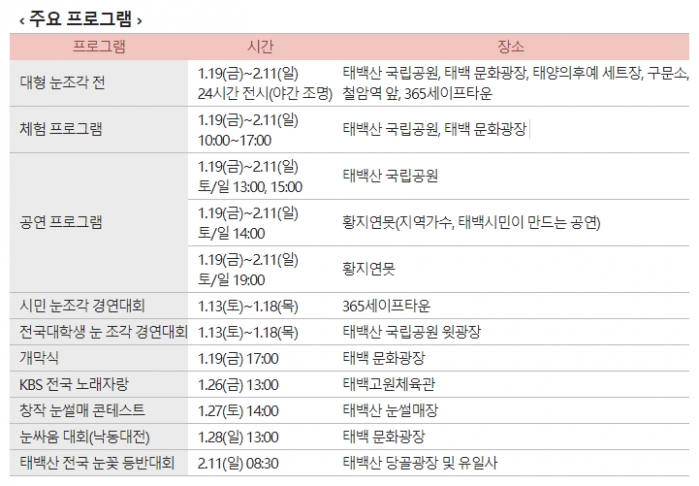 ‹ 주요 프로그램 ›

| 프로그램 | 시간 | 장소 |
|---|---|---|
| 대형 눈조각 전 | 1.19(금)~2.11(일) 24시간 전시(야간 조명) | 태백산 국립공원, 태백 문화광장, 태양의후예 세트장, 구문소, 철암역 앞, 365세이프타운 |
| 체험 프로그램 | 1.19(금)~2.11(일) 10:00~17:00 | 태백산 국립공원, 태백 문화광장 |
| 공연 프로그램 | 1.19(금)~2.11(일) 토/일 13:00, 15:00 | 태백산 국립공원 |
|  | 1.19(금)~2.11(일) 토/일 14:00 | 황지연못(지역가수, 태백시민이 만드는 공연) |
|  | 1.19(금)~2.11(일) 토/일 19:00 | 황지연못 |
| 시민 눈조각 경연대회 | 1.13(토)~1.18(목) | 365세이프타운 |
| 전국대학생 눈 조각 경연대회 | 1.13(토)~1.18(목) | 태백산 국립공원 윗광장 |
| 개막식 | 1.19(금) 17:00 | 태백 문화광장 |
| KBS 전국 노래자랑 | 1.26(금) 13:00 | 태백고원체육관 |
| 창작 눈썰매 콘테스트 | 1.27(토) 14:00 | 태백산 눈썰매장 |
| 눈싸움 대회(낙동대전) | 1.28(일) 13:00 | 태백 문화광장 |
| 태백산 전국 눈꽃 등반대회 | 2.11(일) 08:30 | 태백산 당골광장 및 유일사 |